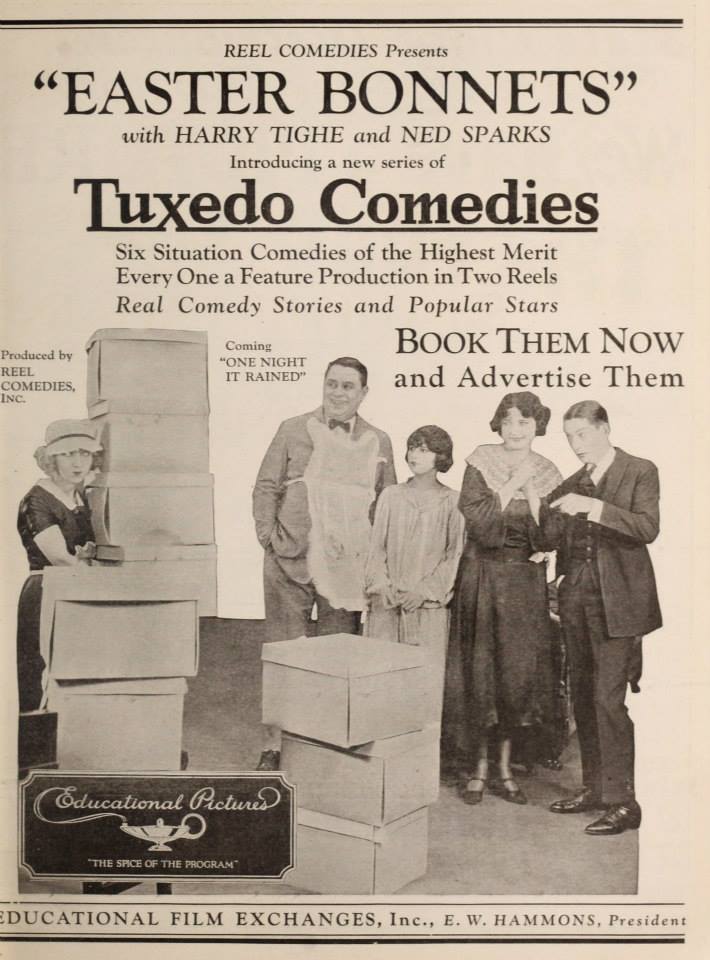 REEL COMEDIES Presents

"EASTER BONNETS"

with HARRY TIGHE and NED SPARKS

Introducing a new series of

Tuxedo Comedies

Six Situation Comedies of the Highest Merit
Every One a Feature Production in Two Reels
Real Comedy Stories and Popular Stars

Produced by
REEL
COMEDIES,
INC.

Coming
"ONE NIGHT
IT RAINED"

BOOK THEM NOW
and Advertise Them

Educational Pictures

"THE SPICE OF THE PROGRAM"

EDUCATIONAL FILM EXCHANGES, Inc., E. W. HAMMONS, President